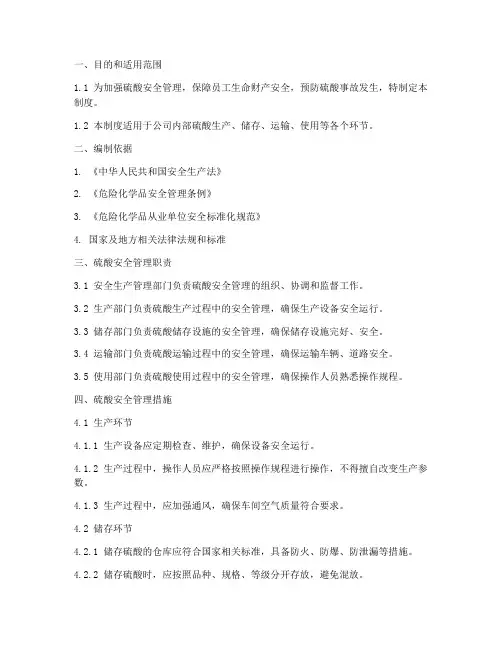 一、目的和适用范围

1.1 为加强硫酸安全管理，保障员工生命财产安全，预防硫酸事故发生，特制定本制度。

1.2 本制度适用于公司内部硫酸生产、储存、运输、使用等各个环节。

二、编制依据

1. 《中华人民共和国安全生产法》

2. 《危险化学品安全管理条例》

3. 《危险化学品从业单位安全标准化规范》

4. 国家及地方相关法律法规和标准

三、硫酸安全管理职责

3.1 安全生产管理部门负责硫酸安全管理的组织、协调和监督工作。

3.2 生产部门负责硫酸生产过程中的安全管理，确保生产设备安全运行。

3.3 储存部门负责硫酸储存设施的安全管理，确保储存设施完好、安全。

3.4 运输部门负责硫酸运输过程中的安全管理，确保运输车辆、道路安全。

3.5 使用部门负责硫酸使用过程中的安全管理，确保操作人员熟悉操作规程。

四、硫酸安全管理措施

4.1 生产环节

4.1.1 生产设备应定期检查、维护，确保设备安全运行。

4.1.2 生产过程中，操作人员应严格按照操作规程进行操作，不得擅自改变生产参数。

4.1.3 生产过程中，应加强通风，确保车间空气质量符合要求。

4.2 储存环节

4.2.1 储存硫酸的仓库应符合国家相关标准，具备防火、防爆、防泄漏等措施。

4.2.2 储存硫酸时，应按照品种、规格、等级分开存放，避免混放。